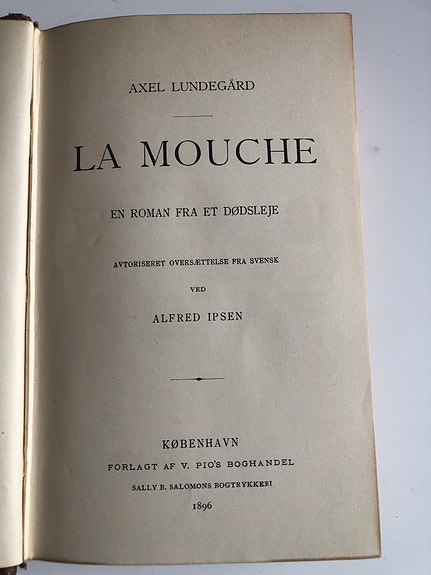 AXEL LUNDEGÅRD

LA MOUCHE

EN ROMAN FRA ET DØDSLEJE

AVTORISERET OVERSÆTTELSE FRA SVENSK

VED

ALFRED IPSEN

KØBENHAVN

FORLAGT AF V. PIO'S BOGHANDEL

SALLY B. SALOMONS BOGTRYKKERI

1896